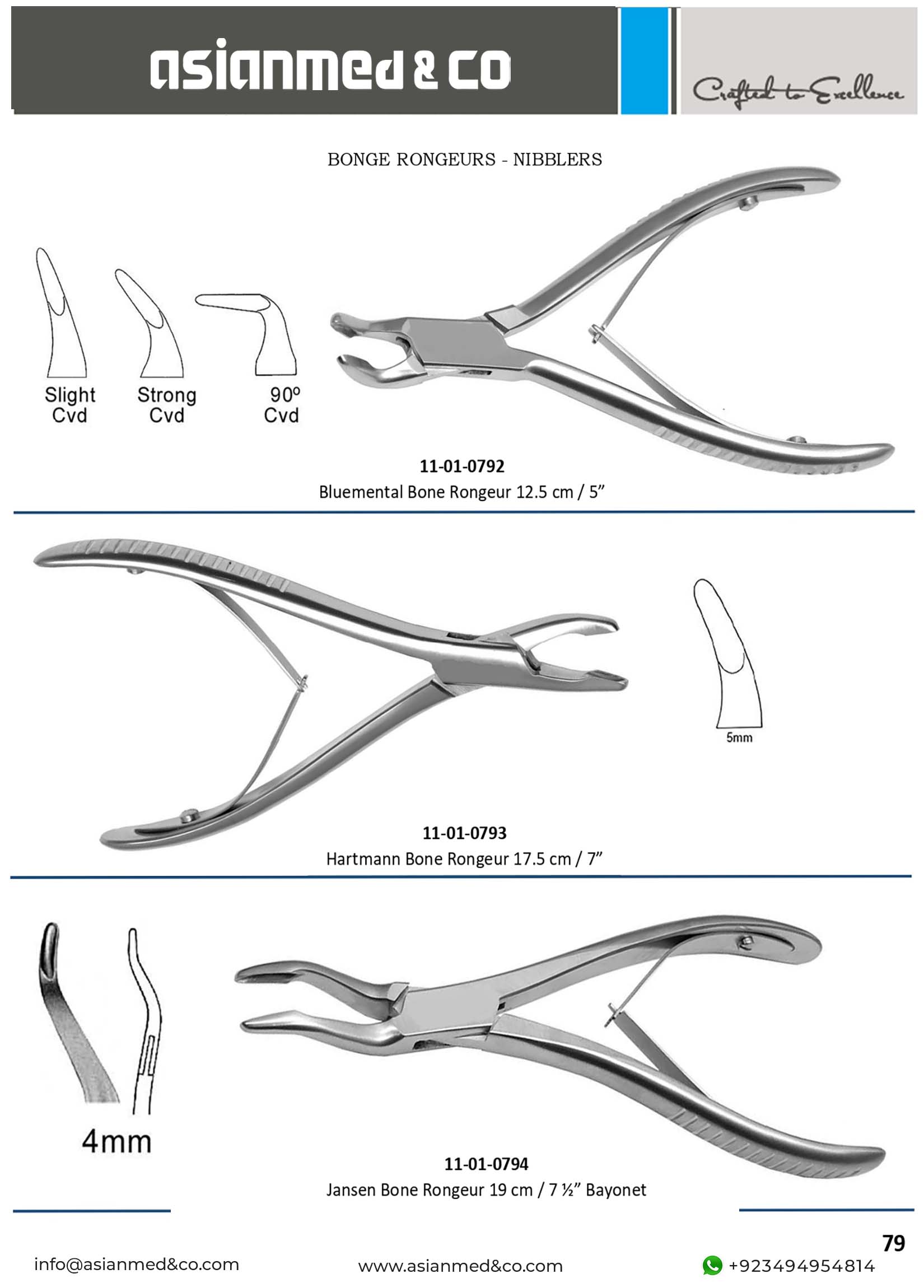 asianmed & co

Crafted to Excellence

BONGE RONGEURS - NIBBLERS

Slight
Cvd

Strong
Cvd

90°
Cvd

11-01-0792
Bluemental Bone Rongeur 12.5 cm / 5"

5mm

11-01-0793
Hartmann Bone Rongeur 17.5 cm / 7"

4mm

11-01-0794
Jansen Bone Rongeur 19 cm / 7 ½" Bayonet

79

info@asianmed&co.com

www.asianmed&co.com

+923494954814